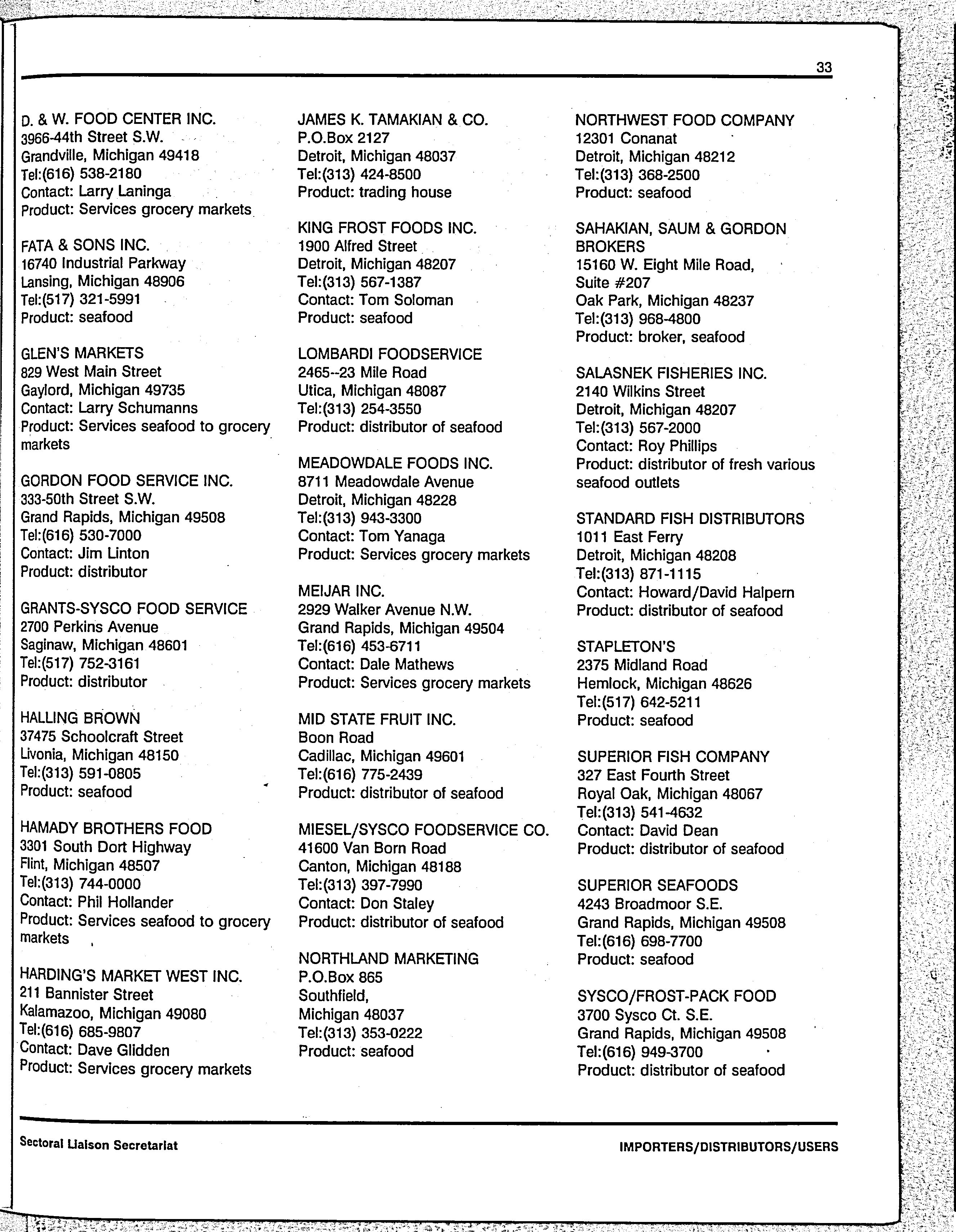 33

D. & W. FOOD CENTER INC.
3966-44th Street S.W.
Grandville, Michigan 49418
Tel:(616) 538-2180
Contact: Larry Laninga
Product: Services grocery markets

FATA & SONS INC.
16740 Industrial Parkway
Lansing, Michigan 48906
Tel:(517) 321-5991
Product: seafood

GLEN'S MARKETS
829 West Main Street
Gaylord, Michigan 49735
Contact: Larry Schumanns
Product: Services seafood to grocery markets

GORDON FOOD SERVICE INC.
333-50th Street S.W.
Grand Rapids, Michigan 49508
Tel:(616) 530-7000
Contact: Jim Linton
Product: distributor

GRANTS-SYSCO FOOD SERVICE
2700 Perkins Avenue
Saginaw, Michigan 48601
Tel:(517) 752-3161
Product: distributor

HALLING BROWN
37475 Schoolcraft Street
Livonia, Michigan 48150
Tel:(313) 591-0805
Product: seafood

HAMADY BROTHERS FOOD
3301 South Dort Highway
Flint, Michigan 48507
Tel:(313) 744-0000
Contact: Phil Hollander
Product: Services seafood to grocery markets

HARDING'S MARKET WEST INC.
211 Bannister Street
Kalamazoo, Michigan 49080
Tel:(616) 685-9807
Contact: Dave Glidden
Product: Services grocery markets

JAMES K. TAMAKIAN & CO.
P.O.Box 2127
Detroit, Michigan 48037
Tel:(313) 424-8500
Product: trading house

KING FROST FOODS INC.
1900 Alfred Street
Detroit, Michigan 48207
Tel:(313) 567-1387
Contact: Tom Soloman
Product: seafood

LOMBARDI FOODSERVICE
2465--23 Mile Road
Utica, Michigan 48087
Tel:(313) 254-3550
Product: distributor of seafood

MEADOWDALE FOODS INC.
8711 Meadowdale Avenue
Detroit, Michigan 48228
Tel:(313) 943-3300
Contact: Tom Yanaga
Product: Services grocery markets

MEIJAR INC.
2929 Walker Avenue N.W.
Grand Rapids, Michigan 49504
Tel:(616) 453-6711
Contact: Dale Mathews
Product: Services grocery markets

MID STATE FRUIT INC.
Boon Road
Cadillac, Michigan 49601
Tel:(616) 775-2439
Product: distributor of seafood

MIESEL/SYSCO FOODSERVICE CO.
41600 Van Born Road
Canton, Michigan 48188
Tel:(313) 397-7990
Contact: Don Staley
Product: distributor of seafood

NORTHLAND MARKETING
P.O.Box 865
Southfield,
Michigan 48037
Tel:(313) 353-0222
Product: seafood

NORTHWEST FOOD COMPANY
12301 Conanat
Detroit, Michigan 48212
Tel:(313) 368-2500
Product: seafood

SAHAKIAN, SAUM & GORDON BROKERS
15160 W. Eight Mile Road,
Suite #207
Oak Park, Michigan 48237
Tel:(313) 968-4800
Product: broker, seafood

SALASNEK FISHERIES INC.
2140 Wilkins Street
Detroit, Michigan 48207
Tel:(313) 567-2000
Contact: Roy Phillips
Product: distributor of fresh various seafood outlets

STANDARD FISH DISTRIBUTORS
1011 East Ferry
Detroit, Michigan 48208
Tel:(313) 871-1115
Contact: Howard/David Halpern
Product: distributor of seafood

STAPLETON'S
2375 Midland Road
Hemlock, Michigan 48626
Tel:(517) 642-5211
Product: seafood

SUPERIOR FISH COMPANY
327 East Fourth Street
Royal Oak, Michigan 48067
Tel:(313) 541-4632
Contact: David Dean
Product: distributor of seafood

SUPERIOR SEAFOODS
4243 Broadmoor S.E.
Grand Rapids, Michigan 49508
Tel:(616) 698-7700
Product: seafood

SYSCO/FROST-PACK FOOD
3700 Sysco Ct. S.E.
Grand Rapids, Michigan 49508
Tel:(616) 949-3700
Product: distributor of seafood

Sectoral Liaison Secretariat

IMPORTERS/DISTRIBUTORS/USERS